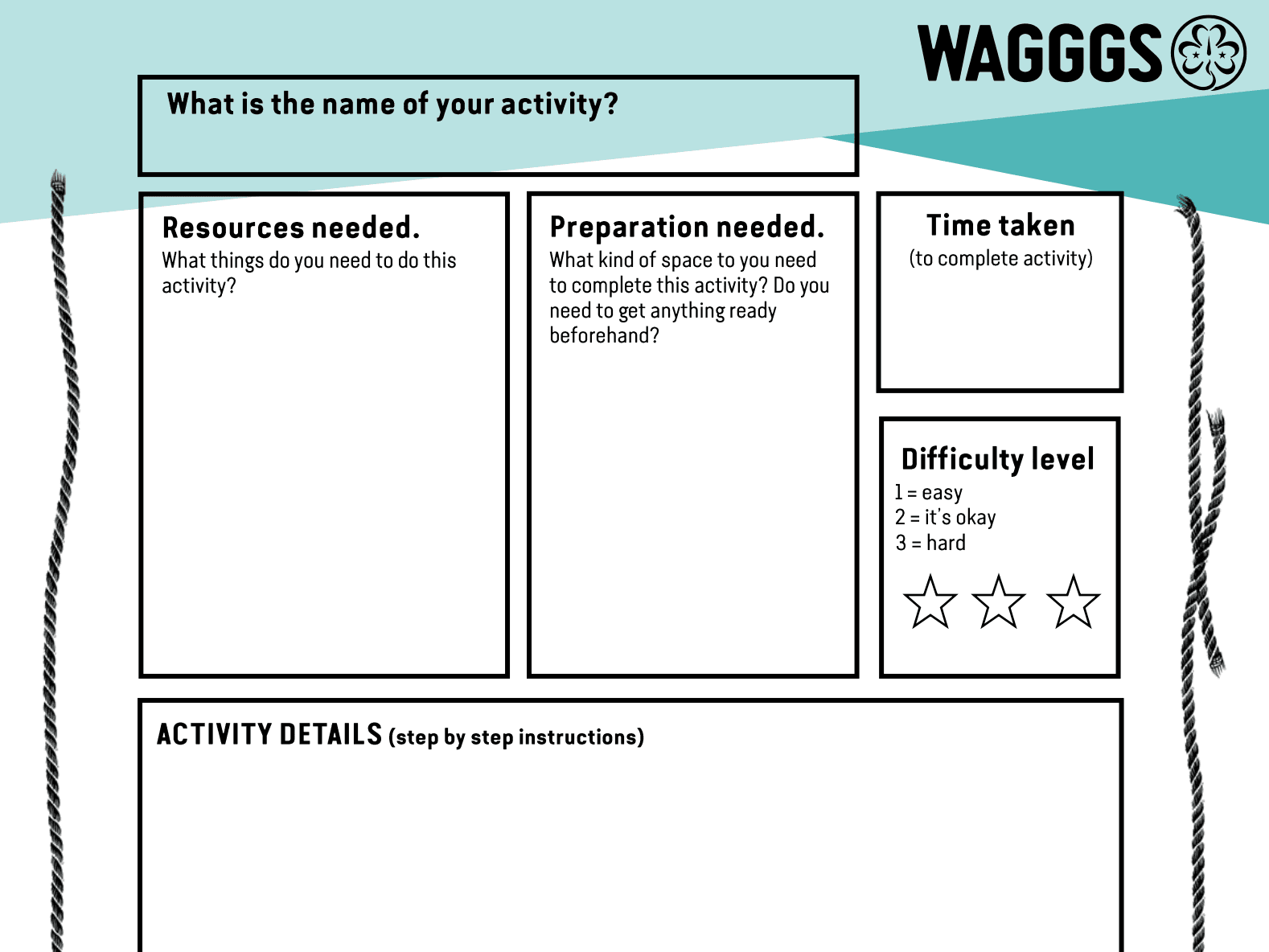 WAGGGS

What is the name of your activity?

Resources needed.
What things do you need to do this activity?

Preparation needed.
What kind of space to you need to complete this activity? Do you need to get anything ready beforehand?

Time taken
(to complete activity)

Difficulty level
1 = easy
2 = it's okay
3 = hard

ACTIVITY DETAILS (step by step instructions)